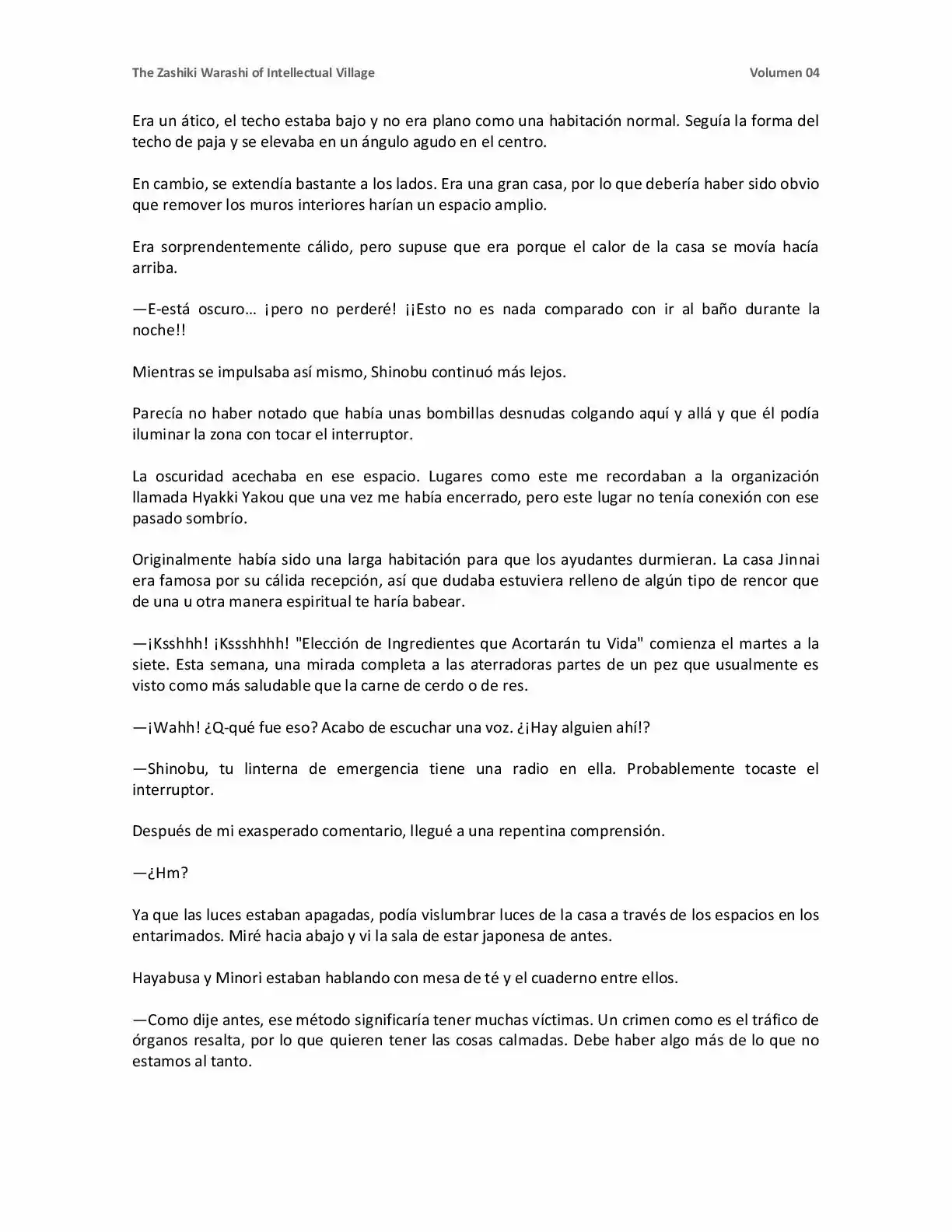 The Zashiki Warashi of Intellectual Village Volumen 04

Era un ático, el techo estaba bajo y no era plano como una habitación normal. Seguía la forma del techo de paja y se elevaba en un ángulo agudo en el centro.

En cambio, se extendía bastante a los lados. Era una gran casa, por lo que debería haber sido obvio que remover los muros interiores harían un espacio amplio.

Era sorprendentemente cálido, pero supuse que era porque el calor de la casa se movía hacía arriba.

—E-está oscuro… ¡pero no perderé! ¡¡Esto no es nada comparado con ir al baño durante la noche!!

Mientras se impulsaba así mismo, Shinobu continuó más lejos.

Parecía no haber notado que había unas bombillas desnudas colgando aquí y allá y que él podía iluminar la zona con tocar el interruptor.

La oscuridad acechaba en ese espacio. Lugares como este me recordaban a la organización llamada Hyakki Yakou que una vez me había encerrado, pero este lugar no tenía conexión con ese pasado sombrío.

Originalmente había sido una larga habitación para que los ayudantes durmieran. La casa Jinnai era famosa por su cálida recepción, así que dudaba estuviera relleno de algún tipo de rencor que de una u otra manera espiritual te haría babear.

—¡Ksshhh! ¡Kssshhhh! "Elección de Ingredientes que Acortarán tu Vida" comienza el martes a la siete. Esta semana, una mirada completa a las aterradoras partes de un pez que usualmente es visto como más saludable que la carne de cerdo o de res.

—¡Wahh! ¿Q-qué fue eso? Acabo de escuchar una voz. ¿¡Hay alguien ahí!?

—Shinobu, tu linterna de emergencia tiene una radio en ella. Probablemente tocaste el interruptor.

Después de mi exasperado comentario, llegué a una repentina comprensión.

—¿Hm?

Ya que las luces estaban apagadas, podía vislumbrar luces de la casa a través de los espacios en los entarimados. Miré hacia abajo y vi la sala de estar japonesa de antes.

Hayabusa y Minori estaban hablando con mesa de té y el cuaderno entre ellos.

—Como dije antes, ese método significaría tener muchas víctimas. Un crimen como es el tráfico de órganos resalta, por lo que quieren tener las cosas calmadas. Debe haber algo más de lo que no estamos al tanto.